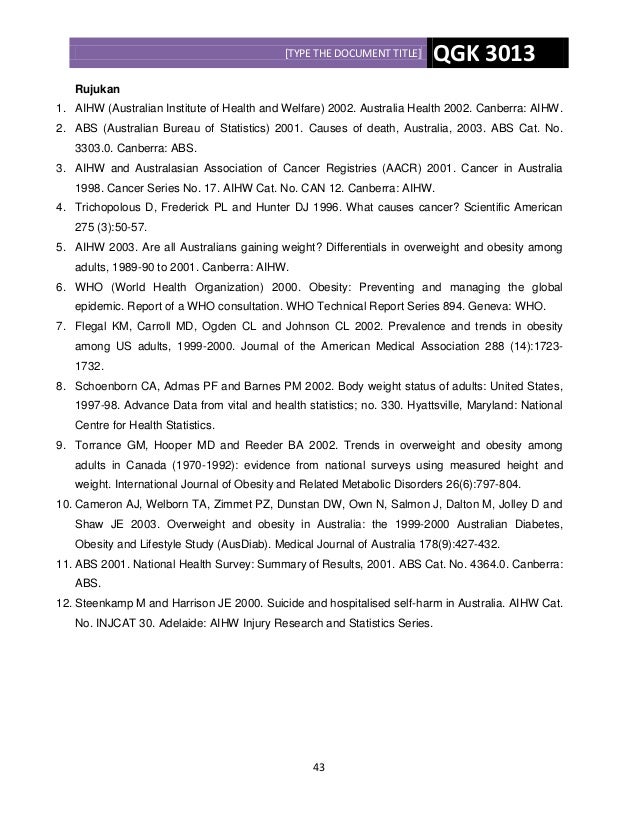 [TYPE THE DOCUMENT TITLE] QGK 3013

Rujukan

1. AIHW (Australian Institute of Health and Welfare) 2002. Australia Health 2002. Canberra: AIHW.
2. ABS (Australian Bureau of Statistics) 2001. Causes of death, Australia, 2003. ABS Cat. No. 3303.0. Canberra: ABS.
3. AIHW and Australasian Association of Cancer Registries (AACR) 2001. Cancer in Australia 1998. Cancer Series No. 17. AIHW Cat. No. CAN 12. Canberra: AIHW.
4. Trichopolous D, Frederick PL and Hunter DJ 1996. What causes cancer? Scientific American 275 (3):50-57.
5. AIHW 2003. Are all Australians gaining weight? Differentials in overweight and obesity among adults, 1989-90 to 2001. Canberra: AIHW.
6. WHO (World Health Organization) 2000. Obesity: Preventing and managing the global epidemic. Report of a WHO consultation. WHO Technical Report Series 894. Geneva: WHO.
7. Flegal KM, Carroll MD, Ogden CL and Johnson CL 2002. Prevalence and trends in obesity among US adults, 1999-2000. Journal of the American Medical Association 288 (14):1723-1732.
8. Schoenborn CA, Admas PF and Barnes PM 2002. Body weight status of adults: United States, 1997-98. Advance Data from vital and health statistics; no. 330. Hyattsville, Maryland: National Centre for Health Statistics.
9. Torrance GM, Hooper MD and Reeder BA 2002. Trends in overweight and obesity among adults in Canada (1970-1992): evidence from national surveys using measured height and weight. International Journal of Obesity and Related Metabolic Disorders 26(6):797-804.
10. Cameron AJ, Welborn TA, Zimmet PZ, Dunstan DW, Own N, Salmon J, Dalton M, Jolley D and Shaw JE 2003. Overweight and obesity in Australia: the 1999-2000 Australian Diabetes, Obesity and Lifestyle Study (AusDiab). Medical Journal of Australia 178(9):427-432.
11. ABS 2001. National Health Survey: Summary of Results, 2001. ABS Cat. No. 4364.0. Canberra: ABS.
12. Steenkamp M and Harrison JE 2000. Suicide and hospitalised self-harm in Australia. AIHW Cat. No. INJCAT 30. Adelaide: AIHW Injury Research and Statistics Series.

43